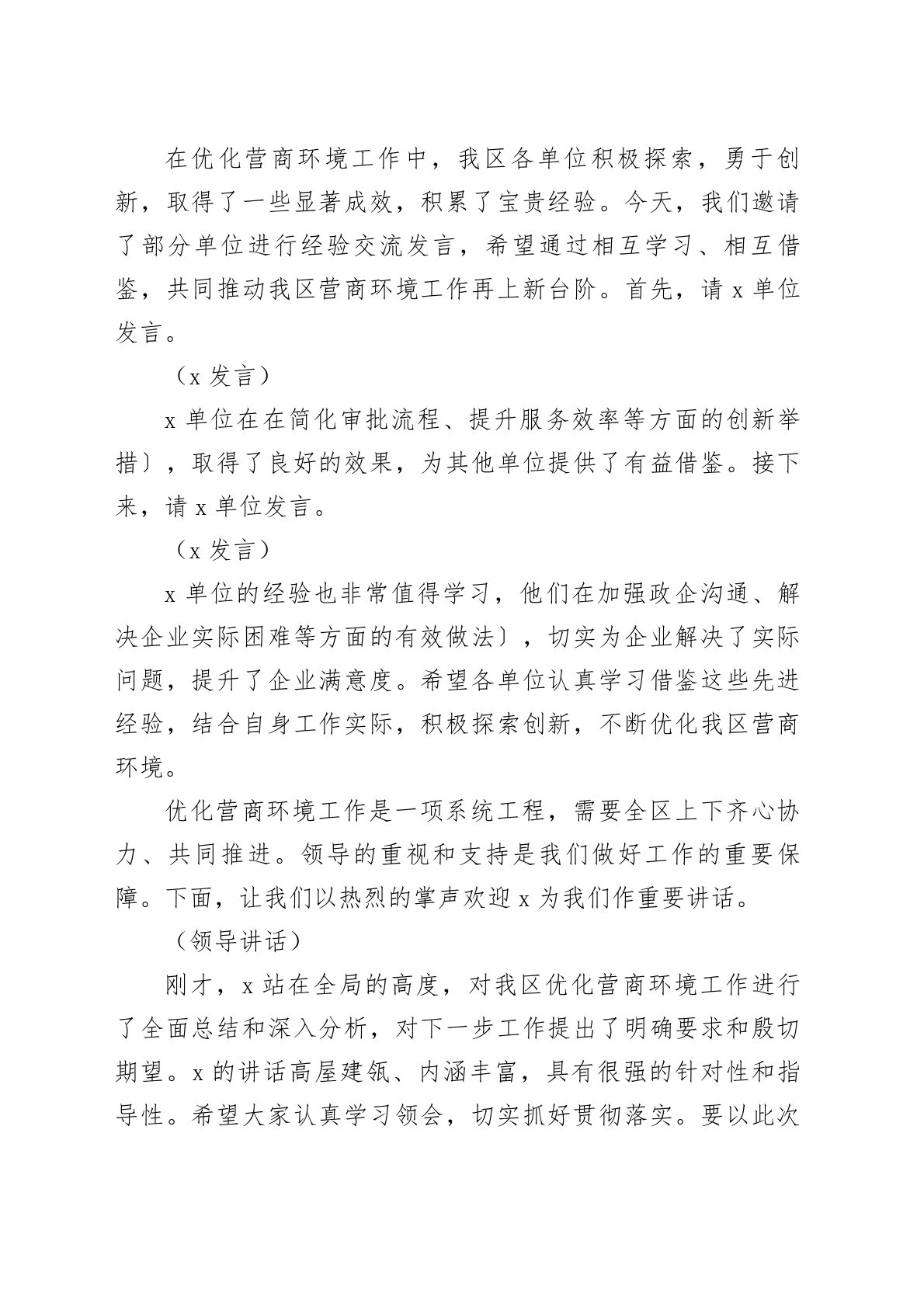 在优化营商环境工作中，我区各单位积极探索，勇于创新，取得了一些显著成效，积累了宝贵经验。今天，我们邀请了部分单位进行经验交流发言，希望通过相互学习、相互借鉴，共同推动我区营商环境工作再上新台阶。首先，请 x 单位发言。

（x 发言）

x 单位在在简化审批流程、提升服务效率等方面的创新举措〕，取得了良好的效果，为其他单位提供了有益借鉴。接下来，请 x 单位发言。

（x 发言）

x 单位的经验也非常值得学习，他们在加强政企沟通、解决企业实际困难等方面的有效做法〕，切实为企业解决了实际问题，提升了企业满意度。希望各单位认真学习借鉴这些先进经验，结合自身工作实际，积极探索创新，不断优化我区营商环境。

优化营商环境工作是一项系统工程，需要全区上下齐心协力、共同推进。领导的重视和支持是我们做好工作的重要保障。下面，让我们以热烈的掌声欢迎 x 为我们作重要讲话。

（领导讲话）

刚才，x 站在全局的高度，对我区优化营商环境工作进行了全面总结和深入分析，对下一步工作提出了明确要求和殷切期望。x 的讲话高屋建瓴、内涵丰富，具有很强的针对性和指导性。希望大家认真学习领会，切实抓好贯彻落实。要以此次